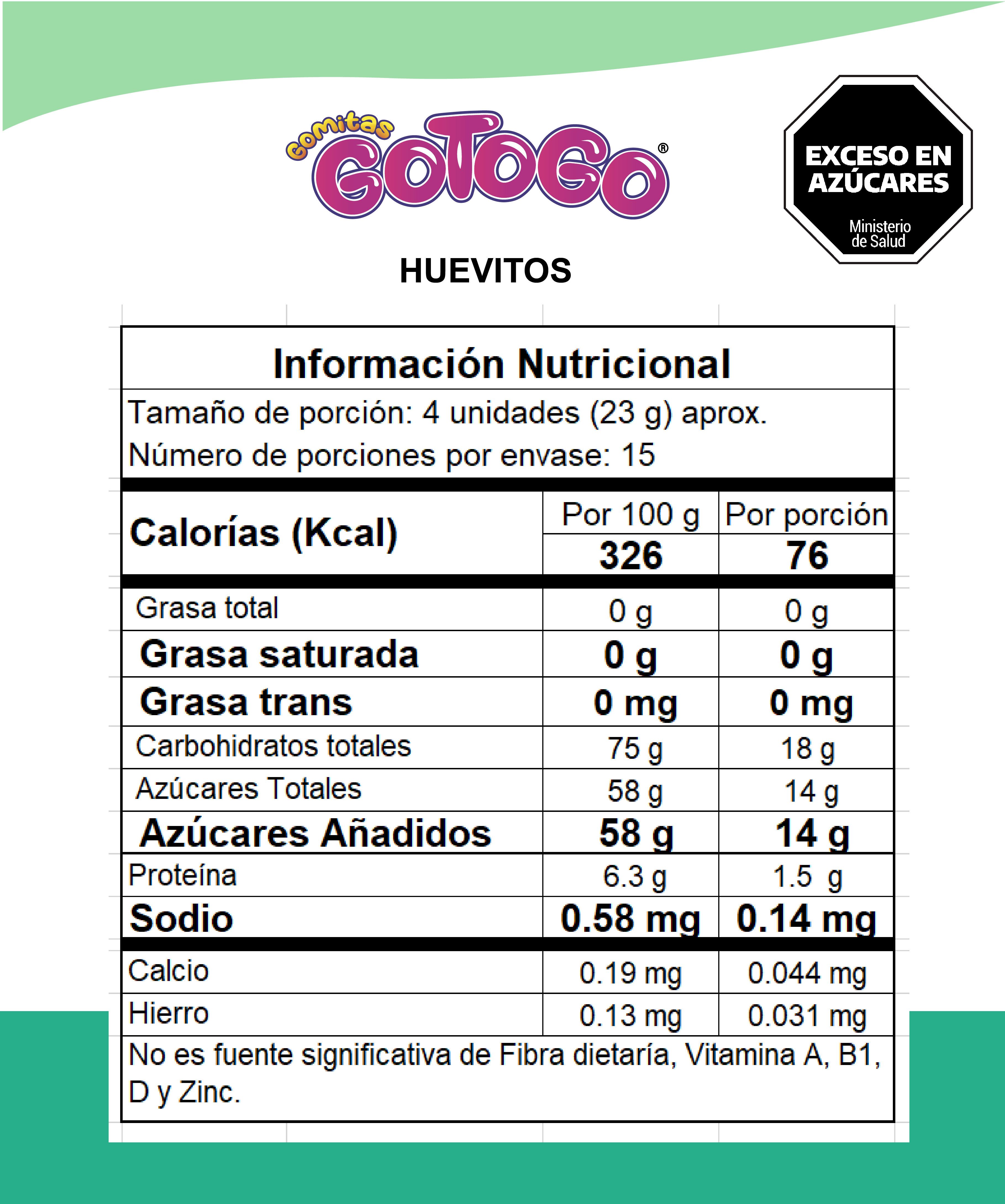 Gomitas GOTOGO®

EXCESO EN AZÚCARES
Ministerio de Salud

HUEVITOS

Información Nutricional

Tamaño de porción: 4 unidades (23 g) aprox.
Número de porciones por envase: 15

| Calorías (Kcal) | Por 100 g | Por porción |
|---|---|---|
| | 326 | 76 |
| Grasa total | 0 g | 0 g |
| Grasa saturada | 0 g | 0 g |
| Grasa trans | 0 mg | 0 mg |
| Carbohidratos totales | 75 g | 18 g |
| Azúcares Totales | 58 g | 14 g |
| Azúcares Añadidos | 58 g | 14 g |
| Proteína | 6.3 g | 1.5 g |
| Sodio | 0.58 mg | 0.14 mg |
| Calcio | 0.19 mg | 0.044 mg |
| Hierro | 0.13 mg | 0.031 mg |

No es fuente significativa de Fibra dietaría, Vitamina A, B1, D y Zinc.